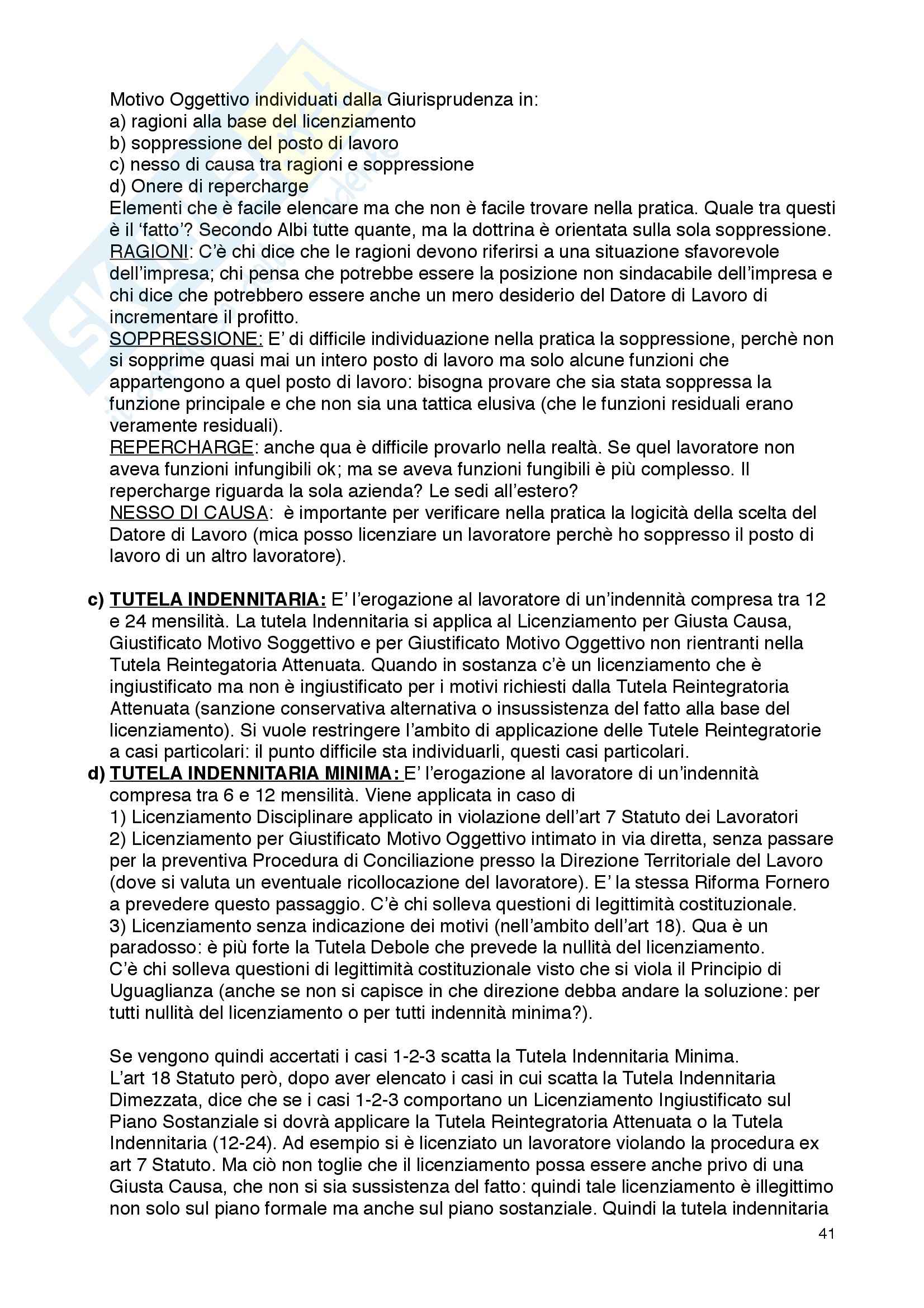 Motivo Oggettivo individuati dalla Giurisprudenza in:
a) ragioni alla base del licenziamento
b) soppressione del posto di lavoro
c) nesso di causa tra ragioni e soppressione
d) Onere di repercharge
Elementi che è facile elencare ma che non è facile trovare nella pratica. Quale tra questi è il 'fatto'? Secondo Albi tutte quante, ma la dottrina è orientata sulla sola soppressione.
RAGIONI: C'è chi dice che le ragioni devono riferirsi a una situazione sfavorevole dell'impresa; chi pensa che potrebbe essere la posizione non sindacabile dell'impresa e chi dice che potrebbero essere anche un mero desiderio del Datore di Lavoro di incrementare il profitto.
SOPPRESSIONE: E' di difficile individuazione nella pratica la soppressione, perchè non si sopprime quasi mai un intero posto di lavoro ma solo alcune funzioni che appartengono a quel posto di lavoro: bisogna provare che sia stata soppressa la funzione principale e che non sia una tattica elusiva (che le funzioni residuali erano veramente residuali).
REPERCHARGE: anche qua è difficile provarlo nella realtà. Se quel lavoratore non aveva funzioni infungibili ok; ma se aveva funzioni fungibili è più complesso. Il repercharge riguarda la sola azienda? Le sedi all'estero?
NESSO DI CAUSA: è importante per verificare nella pratica la logicità della scelta del Datore di Lavoro (mica posso licenziare un lavoratore perchè ho soppresso il posto di lavoro di un altro lavoratore).

c) TUTELA INDENNITARIA: E' l'erogazione al lavoratore di un'indennità compresa tra 12 e 24 mensilità. La tutela Indennitaria si applica al Licenziamento per Giusta Causa, Giustificato Motivo Soggettivo e per Giustificato Motivo Oggettivo non rientranti nella Tutela Reintegatoria Attenuata. Quando in sostanza c'è un licenziamento che è ingiustificato ma non è ingiustificato per i motivi richiesti dalla Tutela Reintegratoria Attenuata (sanzione conservativa alternativa o insussistenza del fatto alla base del licenziamento). Si vuole restringere l'ambito di applicazione delle Tutele Reintegratorie a casi particolari: il punto difficile sta individuarli, questi casi particolari.
d) TUTELA INDENNITARIA MINIMA: E' l'erogazione al lavoratore di un'indennità compresa tra 6 e 12 mensilità. Viene applicata in caso di
1) Licenziamento Disciplinare applicato in violazione dell'art 7 Statuto dei Lavoratori
2) Licenziamento per Giustificato Motivo Oggettivo intimato in via diretta, senza passare per la preventiva Procedura di Conciliazione presso la Direzione Territoriale del Lavoro (dove si valuta un eventuale ricollocazione del lavoratore). E' la stessa Riforma Fornero a prevedere questo passaggio. C'è chi solleva questioni di legittimità costituzionale.
3) Licenziamento senza indicazione dei motivi (nell'ambito dell'art 18). Qua è un paradosso: è più forte la Tutela Debole che prevede la nullità del licenziamento. C'è chi solleva questioni di legittimità costituzionale visto che si viola il Principio di Uguaglianza (anche se non si capisce in che direzione debba andare la soluzione: per tutti nullità del licenziamento o per tutti indennità minima?).

Se vengono quindi accertati i casi 1-2-3 scatta la Tutela Indennitaria Minima.
L'art 18 Statuto però, dopo aver elencato i casi in cui scatta la Tutela Indennitaria Dimezzata, dice che se i casi 1-2-3 comportano un Licenziamento Ingiustificato sul Piano Sostanziale si dovrà applicare la Tutela Reintegratoria Attenuata o la Tutela Indennitaria (12-24). Ad esempio si è licenziato un lavoratore violando la procedura ex art 7 Statuto. Ma ciò non toglie che il licenziamento possa essere anche privo di una Giusta Causa, che non si sia sussistenza del fatto: quindi tale licenziamento è illegittimo non solo sul piano formale ma anche sul piano sostanziale. Quindi la tutela indennitaria

41